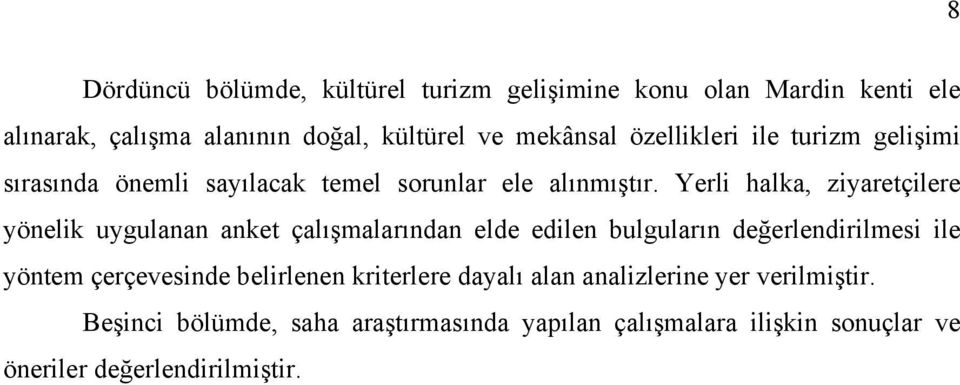 8

Dördüncü bölümde, kültürel turizm gelişimine konu olan Mardin kenti ele alınarak, çalışma alanının doğal, kültürel ve mekânsal özellikleri ile turizm gelişimi sırasında önemli sayılacak temel sorunlar ele alınmıştır. Yerli halka, ziyaretçilere yönelik uygulanan anket çalışmalarından elde edilen bulguların değerlendirilmesi ile yöntem çerçevesinde belirlenen kriterlere dayalı alan analizlerine yer verilmiştir.

Beşinci bölümde, saha araştırmasında yapılan çalışmalara ilişkin sonuçlar ve öneriler değerlendirilmiştir.